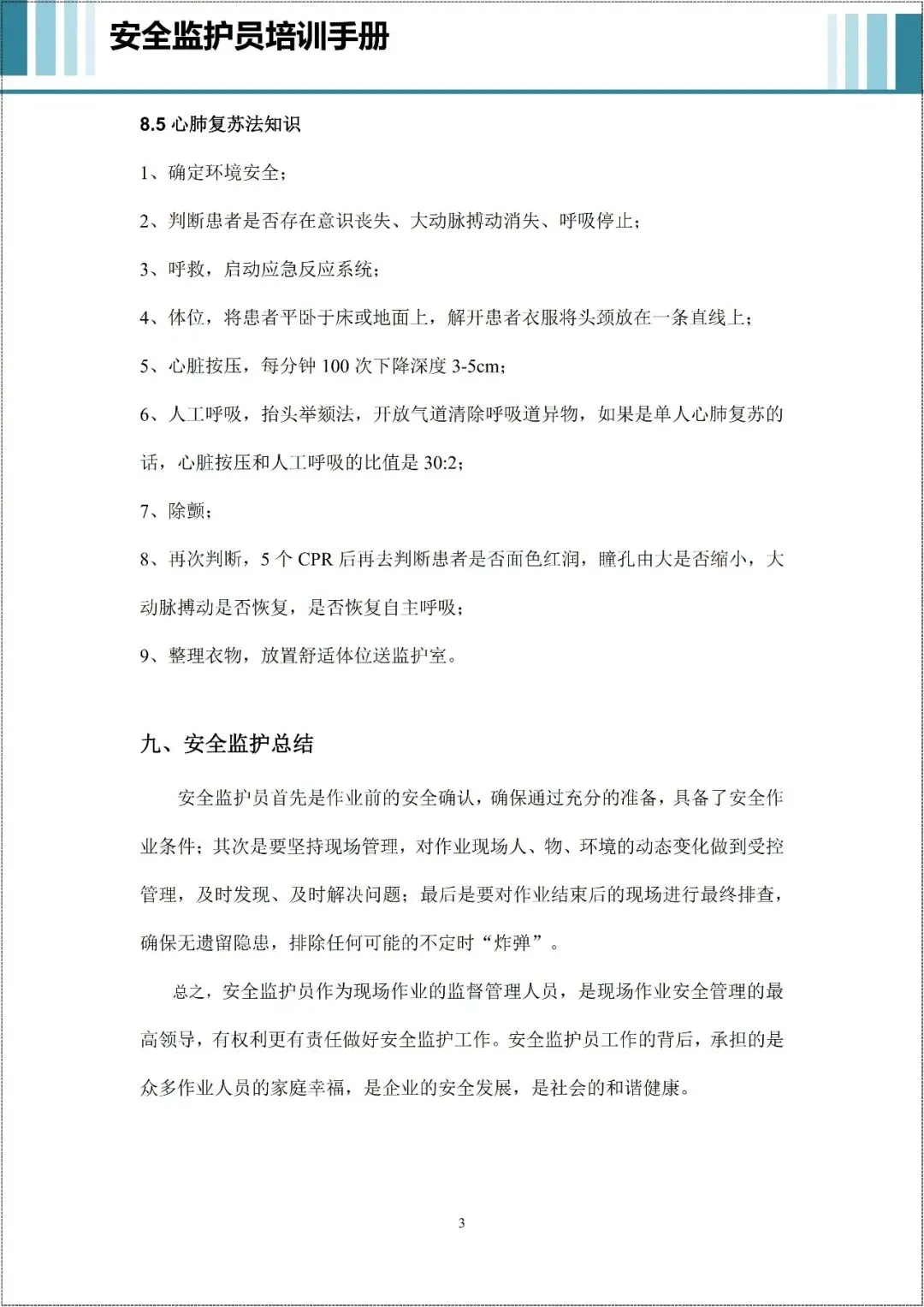 安全监护员培训手册

8.5 心肺复苏法知识

1、确定环境安全；

2、判断患者是否存在意识丧失、大动脉搏动消失、呼吸停止；

3、呼救，启动应急反应系统；

4、体位，将患者平卧于床或地面上，解开患者衣服将头颈放在一条直线上；

5、心脏按压，每分钟 100 次下降深度 3-5cm；

6、人工呼吸，抬头举颏法，开放气道清除呼吸道异物，如果是单人心肺复苏的话，心脏按压和人工呼吸的比值是 30:2；

7、除颤；

8、再次判断，5 个 CPR 后再去判断患者是否面色红润，瞳孔由大是否缩小，大动脉搏动是否恢复，是否恢复自主呼吸；

9、整理衣物，放置舒适体位送监护室。

九、安全监护总结

安全监护员首先是作业前的安全确认，确保通过充分的准备，具备了安全作业条件；其次是要坚持现场管理，对作业现场人、物、环境的动态变化做到受控管理，及时发现、及时解决问题；最后是要对作业结束后的现场进行最终排查，确保无遗留隐患，排除任何可能的不定时“炸弹”。

总之，安全监护员作为现场作业的监督管理人员，是现场作业安全管理的最高领导，有权利更有责任做好安全监护工作。安全监护员工作的背后，承担的是众多作业人员的家庭幸福，是企业的安全发展，是社会的和谐健康。

3